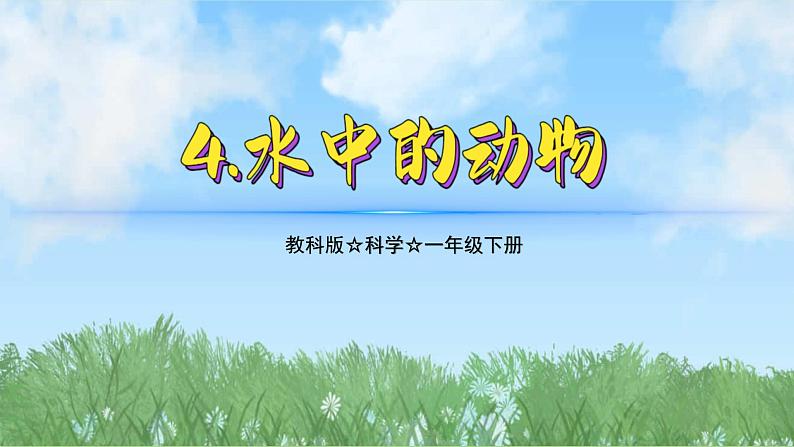 4.水中的动物

教科版☆科学☆一年级下册